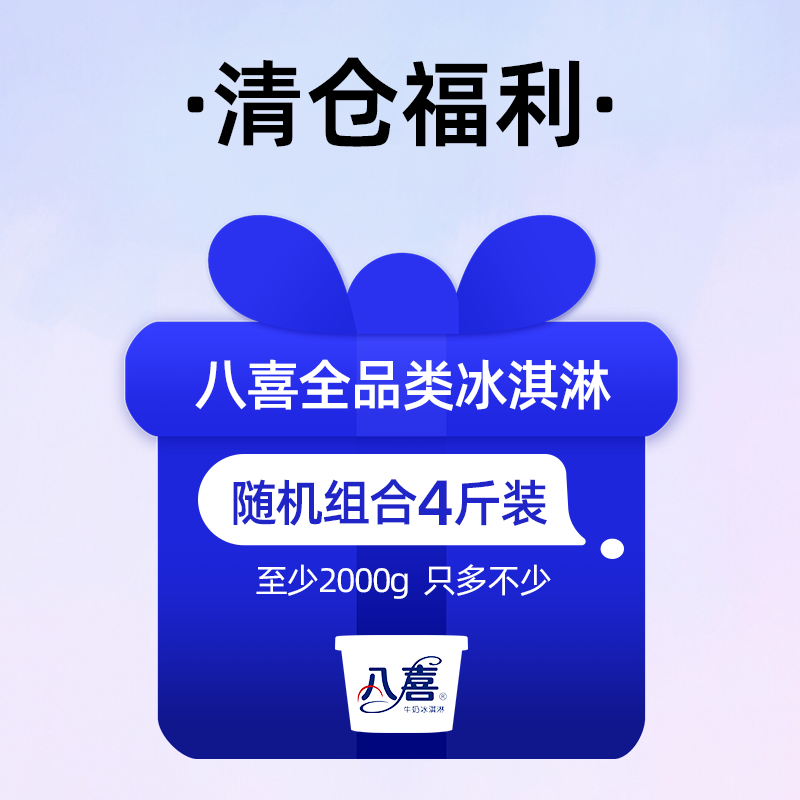 ·清仓福利·

八喜全品类冰淇淋

随机组合4斤装

至少2000g 只多不少

八喜®
牛奶冰淇淋